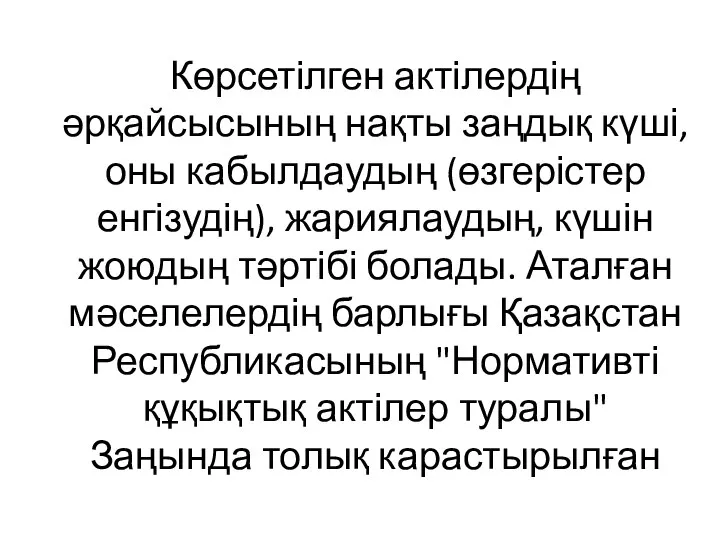 Көрсетілген актілердің әрқайсысының нақты заңдық күші, оны кабылдаудың (өзгерістер енгізудің), жариялаудың, күшін жоюдың тәртібі болады. Аталған мәселелердің барлығы Қазақстан Республикасының "Нормативті құқықтық актілер туралы" Заңында толық карастырылған